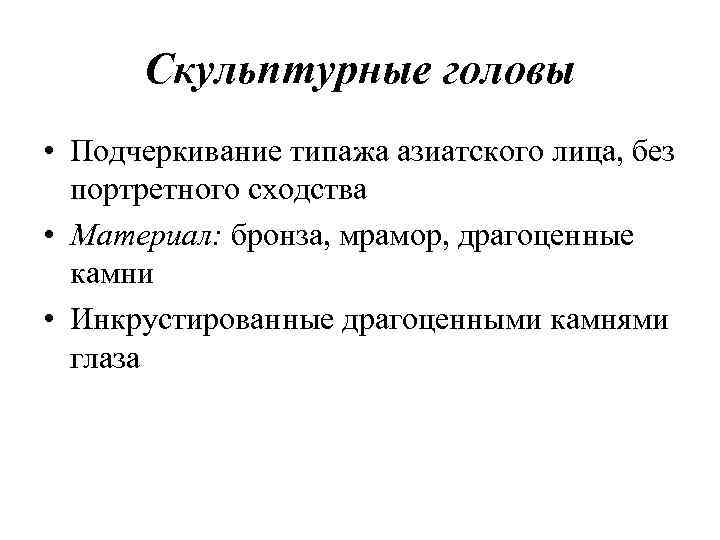 Скульптурные головы

• Подчеркивание типажа азиатского лица, без портретного сходства
• Материал: бронза, мрамор, драгоценные камни
• Инкрустированные драгоценными камнями глаза